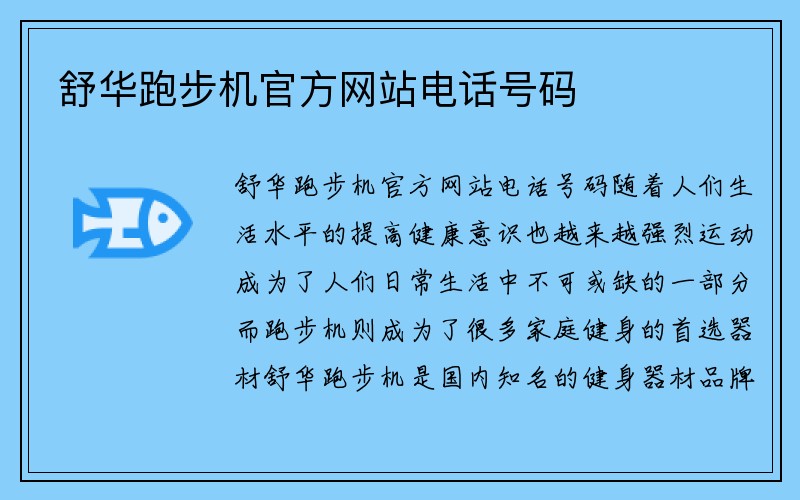 舒华跑步机官方网站电话号码

舒华跑步机官方网站电话号码随着人们生活水平的提高健康意识也越来越强烈运动成为了人们日常生活中不可或缺的一部分而跑步机则成为了很多家庭健身的首选器材舒华跑步机是国内知名的健身器材品牌